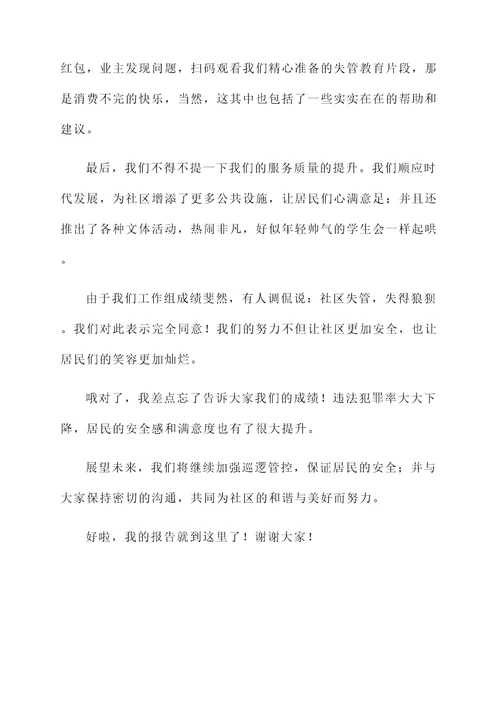 红包，业主发现问题，扫码观看我们精心准备的失管教育片段，那是消费不完的快乐，当然，这其中也包括了一些实实在在的帮助和建议。

最后，我们不得不提一下我们的服务质量的提升。我们顺应时代发展，为社区增添了更多公共设施，让居民们心满意足；并且还推出了各种文体活动，热闹非凡，好似年轻帅气的学生会一样起哄。

由于我们工作组成绩斐然，有人调侃说：社区失管，失得狼狈。我们对此表示完全同意！我们的努力不但让社区更加安全，也让居民们的笑容更加灿烂。

哦对了，我差点忘了告诉大家我们的成绩！违法犯罪率大大下降，居民的安全感和满意度也有了很大提升。

展望未来，我们将继续加强巡逻管控，保证居民的安全；并与大家保持密切的沟通，共同为社区的和谐与美好而努力。

好啦，我的报告就到这里了！谢谢大家！